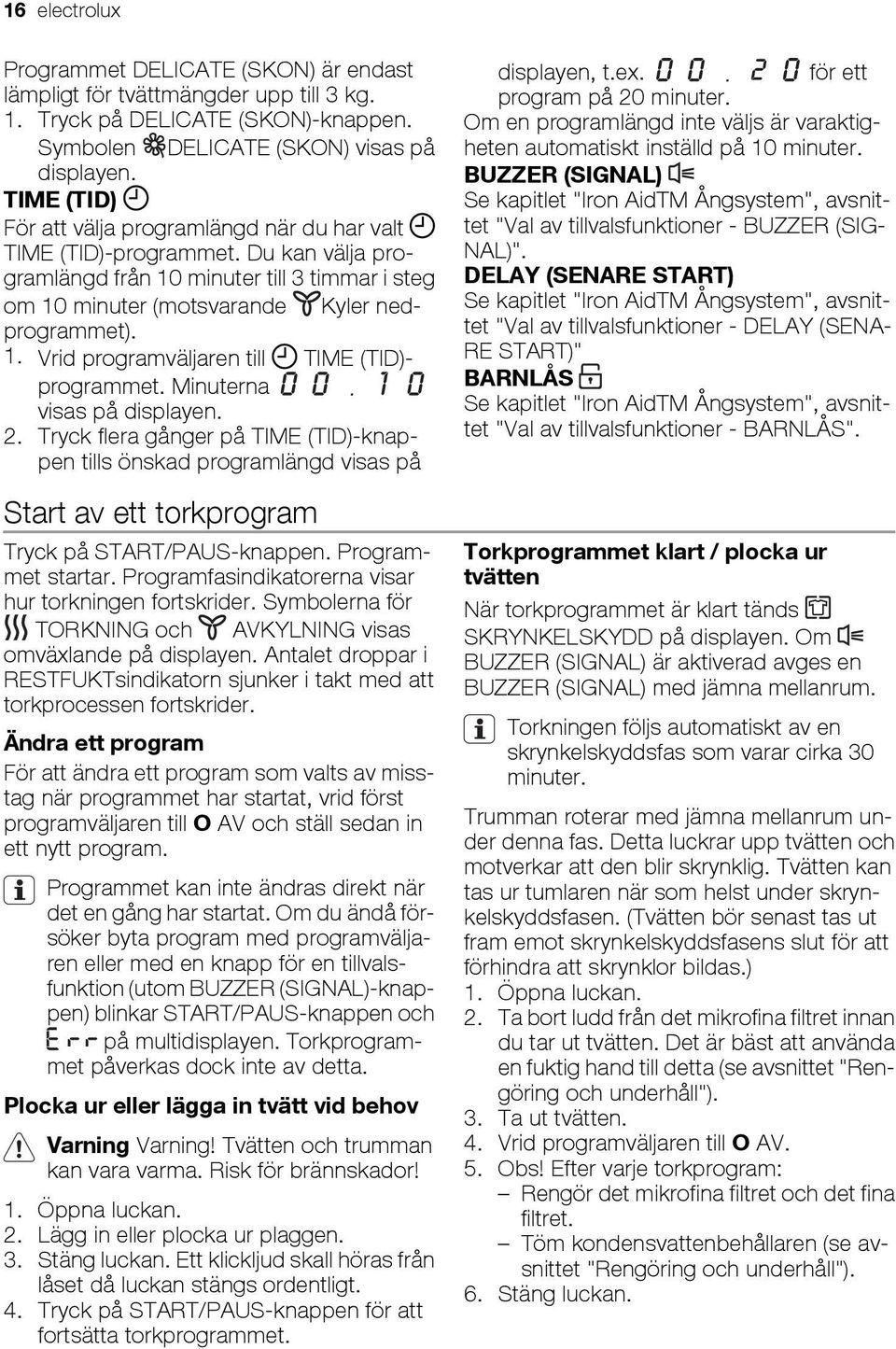 16 electrolux

Programmet DELICATE (SKON) är endast lämpligt för tvättmängder upp till 3 kg.
1. Tryck på DELICATE (SKON)-knappen. Symbolen DELICATE (SKON) visas på displayen.

TIME (TID)
För att välja programlängd när du har valt TIME (TID)-programmet. Du kan välja programlängd från 10 minuter till 3 timmar i steg om 10 minuter (motsvarande Kyler nedprogrammet).
1. Vrid programväljaren till TIME (TID)-programmet. Minuterna 00.10 visas på displayen.
2. Tryck flera gånger på TIME (TID)-knappen tills önskad programlängd visas på displayen, t.ex. 00.20 för ett program på 20 minuter.

Om en programlängd inte väljs är varaktigheten automatiskt inställd på 10 minuter.

BUZZER (SIGNAL)
Se kapitlet "Iron AidTM Ångsystem", avsnittet "Val av tillvalsfunktioner - BUZZER (SIGNAL)".

DELAY (SENARE START)
Se kapitlet "Iron AidTM Ångsystem", avsnittet "Val av tillvalsfunktioner - DELAY (SENARE START)"

BARNLÅS
Se kapitlet "Iron AidTM Ångsystem", avsnittet "Val av tillvalsfunktioner - BARNLÅS".

Start av ett torkprogram

Tryck på START/PAUS-knappen. Programmet startar. Programfasindikatorerna visar hur torkningen fortskrider. Symbolerna för TORKNING och AVKYLNING visas omväxlande på displayen. Antalet droppar i RESTFUKTsindikatorn sjunker i takt med att torkprocessen fortskrider.

Ändra ett program
För att ändra ett program som valts av misstag när programmet har startat, vrid först programväljaren till O AV och ställ sedan in ett nytt program.

Programmet kan inte ändras direkt när det en gång har startat. Om du ändå försöker byta program med programväljaren eller med en knapp för en tillvalsfunktion (utom BUZZER (SIGNAL)-knappen) blinkar START/PAUS-knappen och Err på multidisplayen. Torkprogrammet påverkas dock inte av detta.

Plocka ur eller lägga in tvätt vid behov

Varning Varning! Tvätten och trumman kan vara varma. Risk för brännskador!

1. Öppna luckan.
2. Lägg in eller plocka ur plaggen.
3. Stäng luckan. Ett klickljud skall höras från låset då luckan stängs ordentligt.
4. Tryck på START/PAUS-knappen för att fortsätta torkprogrammet.

Torkprogrammet klart / plocka ur tvätten
När torkprogrammet är klart tänds SKRYNKELSKYDD på displayen. Om BUZZER (SIGNAL) är aktiverad avges en BUZZER (SIGNAL) med jämna mellanrum.

Torkningen följs automatiskt av en skrynkelskyddsfas som varar cirka 30 minuter.

Trumman roterar med jämna mellanrum under denna fas. Detta luckrar upp tvätten och motverkar att den blir skrynklig. Tvätten kan tas ur tumlaren när som helst under skrynkelskyddsfasen. (Tvätten bör senast tas ut fram emot skrynkelskyddsfasens slut för att förhindra att skrynklor bildas.)
1. Öppna luckan.
2. Ta bort ludd från det mikrofina filtret innan du tar ut tvätten. Det är bäst att använda en fuktig hand till detta (se avsnittet "Rengöring och underhåll").
3. Ta ut tvätten.
4. Vrid programväljaren till O AV.
5. Obs! Efter varje torkprogram:
– Rengör det mikrofina filtret och det fina filtret.
– Töm kondensvattenbehållaren (se avsnittet "Rengöring och underhåll").
6. Stäng luckan.